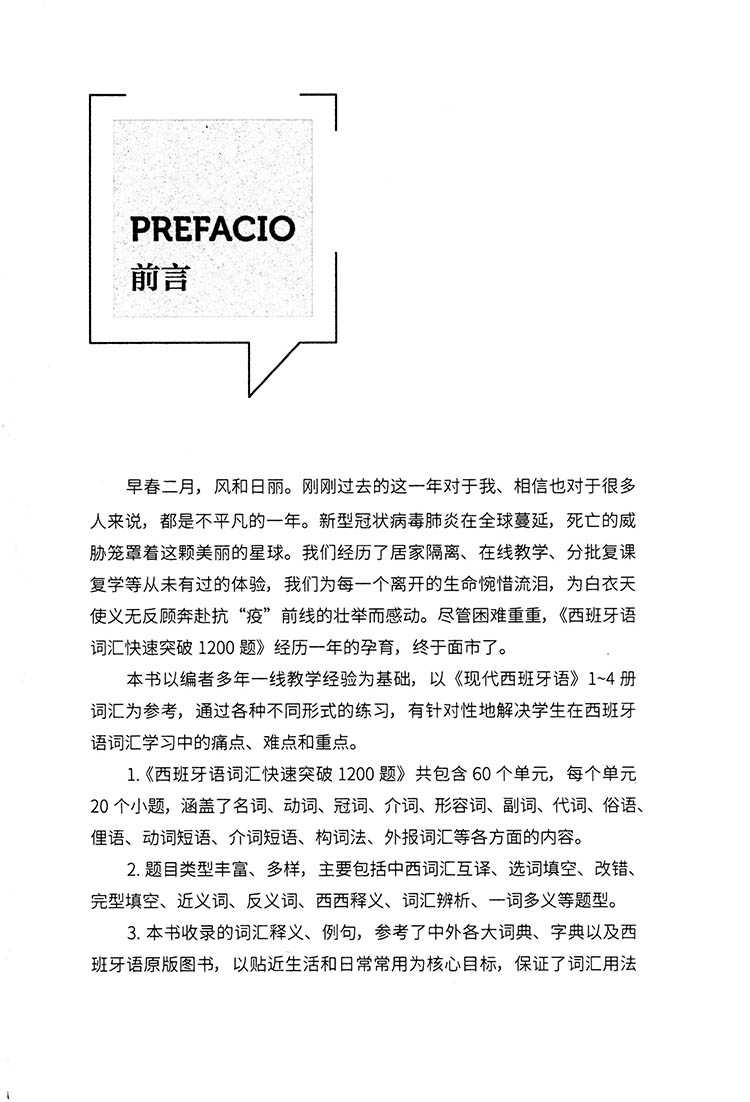 PREFACIO
前言

早春二月，风和日丽。刚刚过去的这一年对于我、相信也对于很多人来说，都是不平凡的一年。新型冠状病毒肺炎在全球蔓延，死亡的威胁笼罩着这颗美丽的星球。我们经历了居家隔离、在线教学、分批复课复学等从未有过的体验，我们为每一个离开的生命惋惜流泪，为白衣天使义无反顾奔赴抗“疫”前线的壮举而感动。尽管困难重重，《西班牙语词汇快速突破 1200 题》经历一年的孕育，终于面市了。

本书以编者多年一线教学经验为基础，以《现代西班牙语》1~4 册词汇为参考，通过各种不同形式的练习，有针对性地解决学生在西班牙语词汇学习中的痛点、难点和重点。

1.《西班牙语词汇快速突破 1200 题》共包含 60 个单元，每个单元 20 个小题，涵盖了名词、动词、冠词、介词、形容词、副词、代词、俗语、俚语、动词短语、介词短语、构词法、外报词汇等各方面的内容。

2. 题目类型丰富、多样，主要包括中西词汇互译、选词填空、改错、完型填空、近义词、反义词、西西释义、词汇辨析、一词多义等题型。

3. 本书收录的词汇释义、例句，参考了中外各大词典、字典以及西班牙语原版图书，以贴近生活和日常常用为核心目标，保证了词汇用法